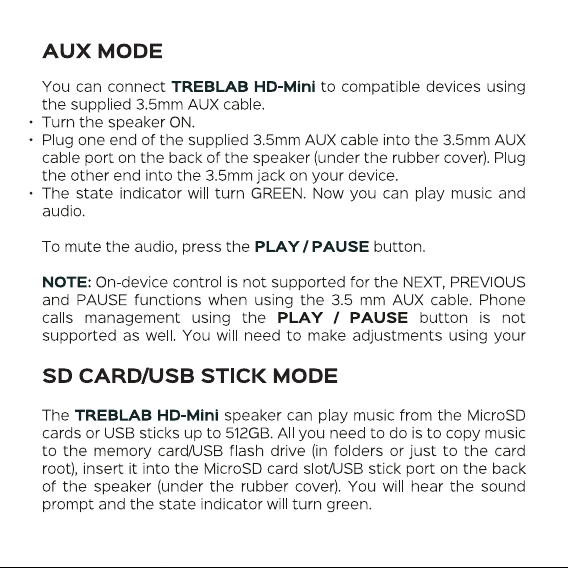 AUX MODE

You can connect TREBLAB HD-Mini to compatible devices using the supplied 3.5mm AUX cable.

• Turn the speaker ON.
• Plug one end of the supplied 3.5mm AUX cable into the 3.5mm AUX cable port on the back of the speaker (under the rubber cover). Plug the other end into the 3.5mm jack on your device.
• The state indicator will turn GREEN. Now you can play music and audio.

To mute the audio, press the PLAY / PAUSE button.

NOTE: On-device control is not supported for the NEXT, PREVIOUS and PAUSE functions when using the 3.5 mm AUX cable. Phone calls management using the PLAY / PAUSE button is not supported as well. You will need to make adjustments using your

SD CARD/USB STICK MODE

The TREBLAB HD-Mini speaker can play music from the MicroSD cards or USB sticks up to 512GB. All you need to do is to copy music to the memory card/USB flash drive (in folders or just to the card root), insert it into the MicroSD card slot/USB stick port on the back of the speaker (under the rubber cover). You will hear the sound prompt and the state indicator will turn green.